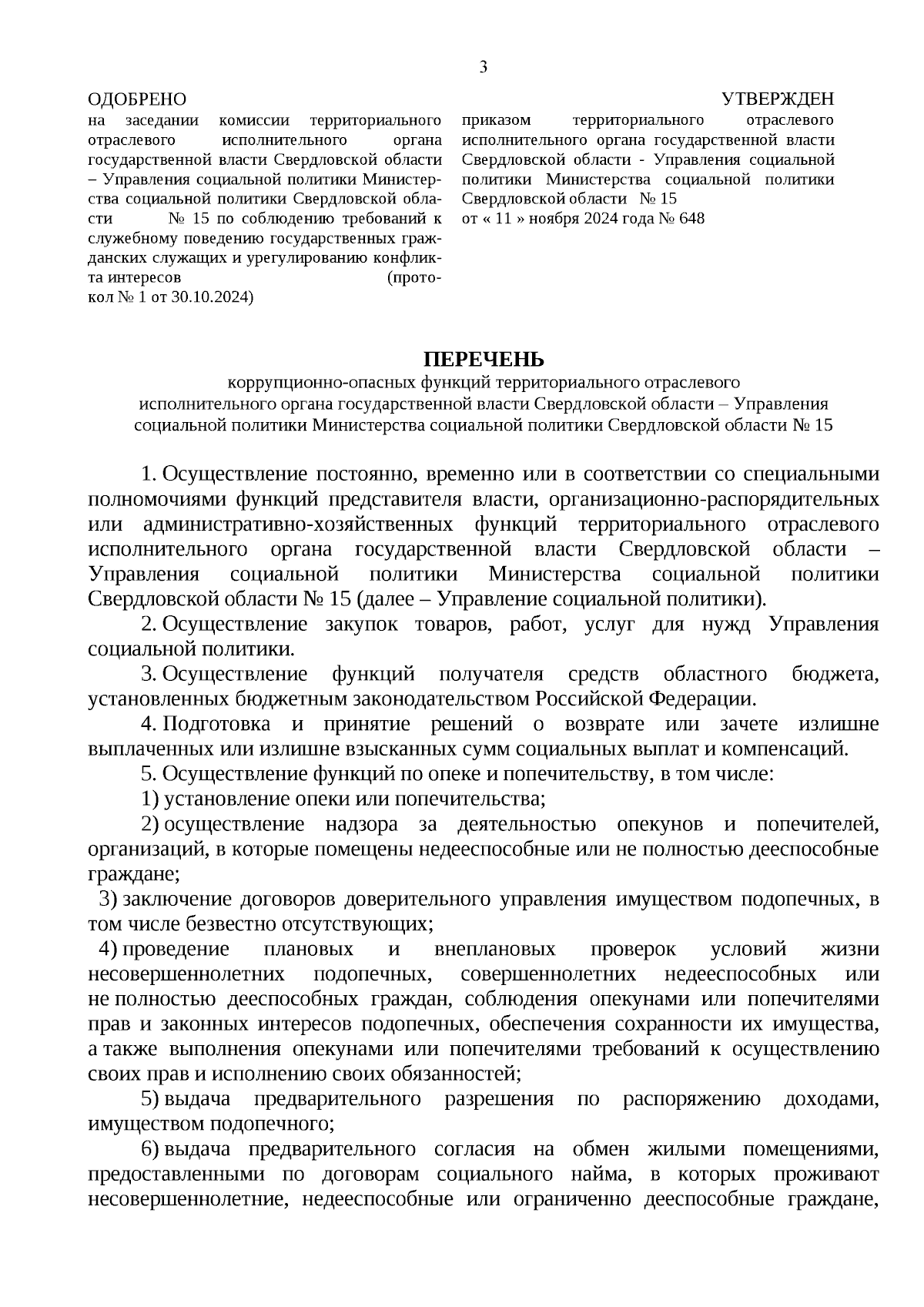 3

ОДОБРЕНО
на заседании комиссии территориального отраслевого исполнительного органа государственной власти Свердловской области – Управления социальной политики Министерства социальной политики Свердловской области № 15 по соблюдению требований к служебному поведению государственных гражданских служащих и урегулированию конфликта интересов (протокол № 1 от 30.10.2024)

УТВЕРЖДЕН
приказом территориального отраслевого исполнительного органа государственной власти Свердловской области - Управления социальной политики Министерства социальной политики Свердловской области № 15
от « 11 » ноября 2024 года № 648

ПЕРЕЧЕНЬ
коррупционно-опасных функций территориального отраслевого исполнительного органа государственной власти Свердловской области – Управления социальной политики Министерства социальной политики Свердловской области № 15

1. Осуществление постоянно, временно или в соответствии со специальными полномочиями функций представителя власти, организационно-распорядительных или административно-хозяйственных функций территориального отраслевого исполнительного органа государственной власти Свердловской области – Управления социальной политики Министерства социальной политики Свердловской области № 15 (далее – Управление социальной политики).

2. Осуществление закупок товаров, работ, услуг для нужд Управления социальной политики.

3. Осуществление функций получателя средств областного бюджета, установленных бюджетным законодательством Российской Федерации.

4. Подготовка и принятие решений о возврате или зачете излишне выплаченных или излишне взысканных сумм социальных выплат и компенсаций.

5. Осуществление функций по опеке и попечительству, в том числе:

1) установление опеки или попечительства;

2) осуществление надзора за деятельностью опекунов и попечителей, организаций, в которые помещены недееспособные или не полностью дееспособные граждане;

3) заключение договоров доверительного управления имуществом подопечных, в том числе безвестно отсутствующих;

4) проведение плановых и внеплановых проверок условий жизни несовершеннолетних подопечных, совершеннолетних недееспособных или не полностью дееспособных граждан, соблюдения опекунами или попечителями прав и законных интересов подопечных, обеспечения сохранности их имущества, а также выполнения опекунами или попечителями требований к осуществлению своих прав и исполнению своих обязанностей;

5) выдача предварительного разрешения по распоряжению доходами, имуществом подопечного;

6) выдача предварительного согласия на обмен жилыми помещениями, предоставленными по договорам социального найма, в которых проживают несовершеннолетние, недееспособные или ограниченно дееспособные граждане,